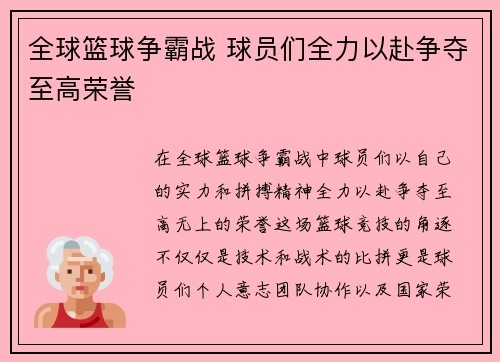 全球篮球争霸战 球员们全力以赴争夺至高荣誉

在全球篮球争霸战中球员们以自己的实力和拼搏精神全力以赴争夺至高无上的荣誉这场篮球竞技的角逐不仅仅是技术和战术的比拼更是球员们个人意志团队协作以及国家荣